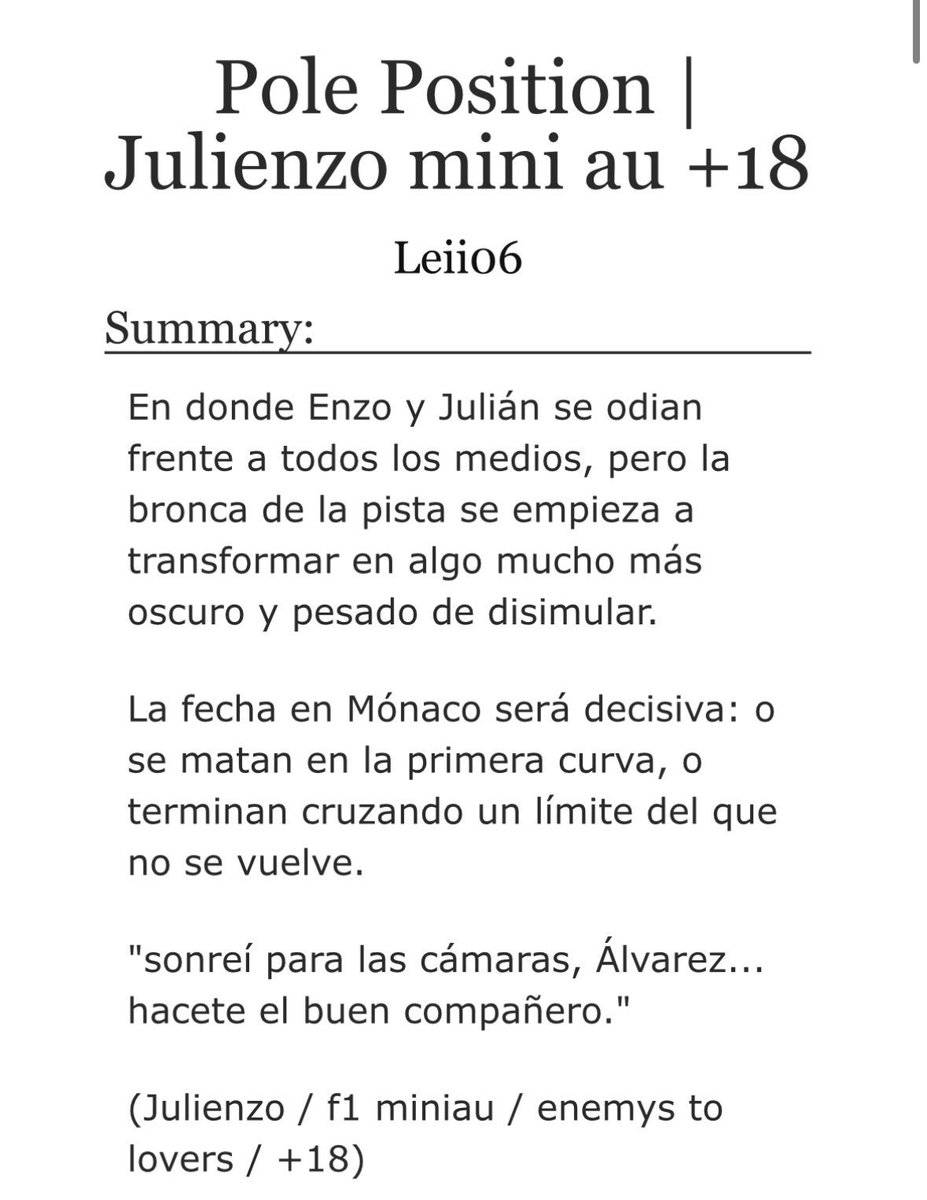 Pole Position | Julienzo mini au +18

Leii06

Summary:

En donde Enzo y Julián se odian frente a todos los medios, pero la bronca de la pista se empieza a transformar en algo mucho más oscuro y pesado de disimular.

La fecha en Mónaco será decisiva: o se matan en la primera curva, o terminan cruzando un límite del que no se vuelve.

"sonreí para las cámaras, Álvarez... hacete el buen compañero."

(Julienzo / f1 miniau / enemys to lovers / +18)